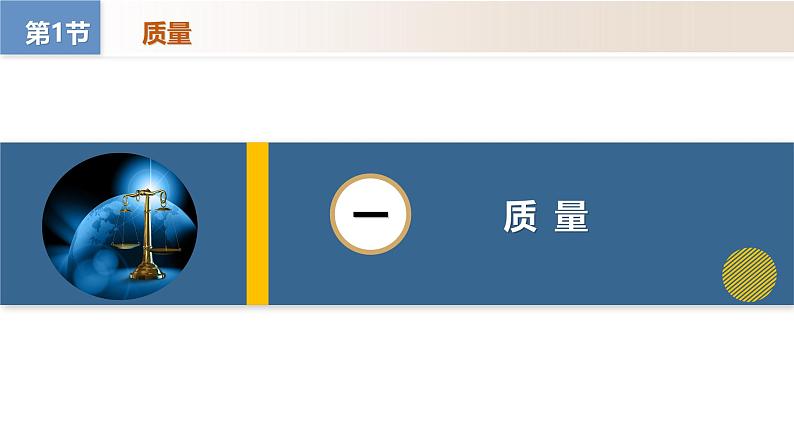 第1节 质量

一

质 量